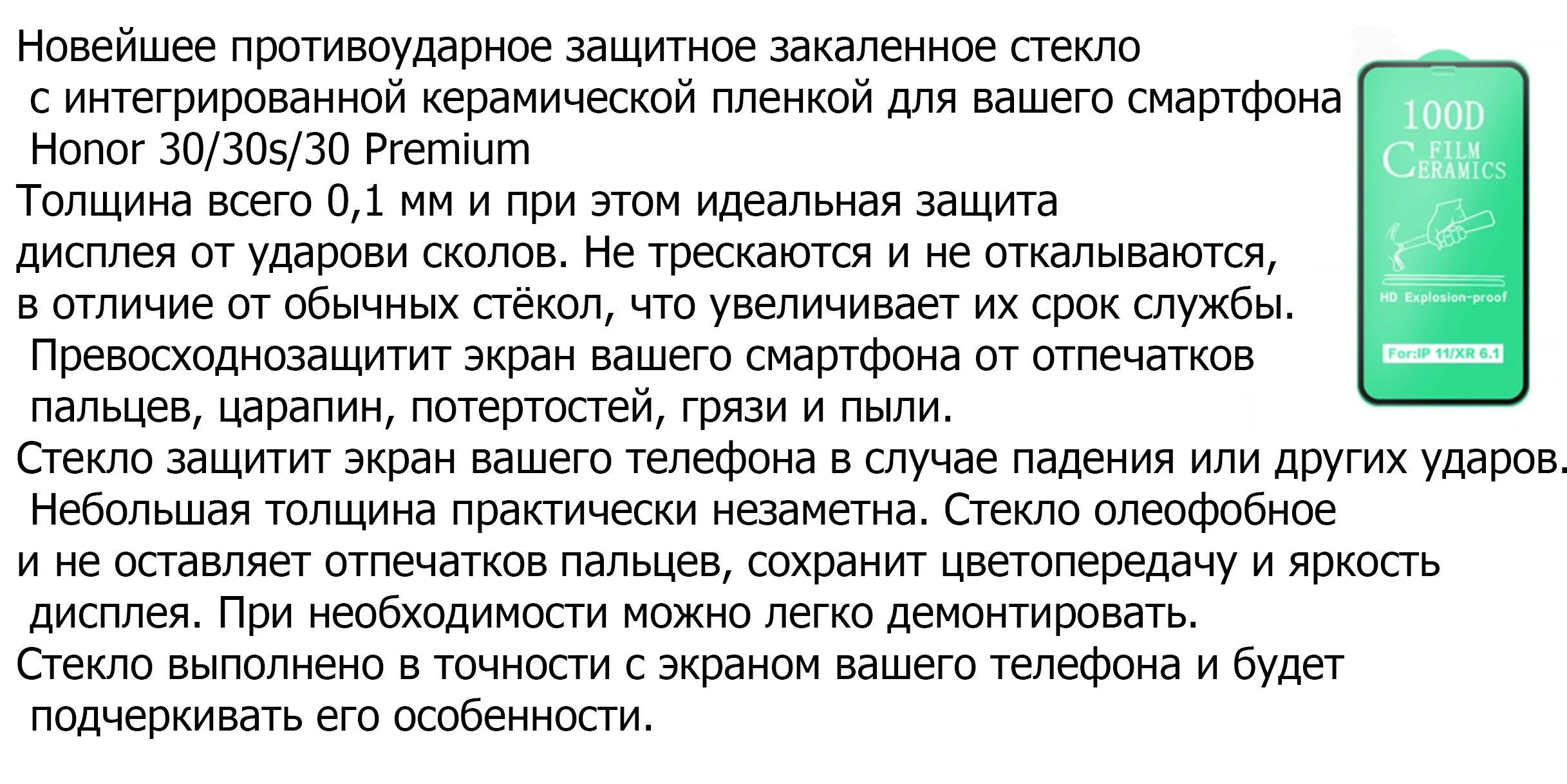 Новейшее противоударное защитное закаленное стекло с интегрированной керамической пленкой для вашего смартфона Honor 30/30s/30 Premium

Толщина всего 0,1 мм и при этом идеальная защита дисплея от ударови сколов. Не трескаются и не откалываются, в отличие от обычных стёкол, что увеличивает их срок службы. Превосходнозащитит экран вашего смартфона от отпечатков пальцев, царапин, потертостей, грязи и пыли.

Стекло защитит экран вашего телефона в случае падения или других ударов. Небольшая толщина практически незаметна. Стекло олеофобное и не оставляет отпечатков пальцев, сохранит цветопередачу и яркость дисплея. При необходимости можно легко демонтировать.

Стекло выполнено в точности с экраном вашего телефона и будет подчеркивать его особенности.

100D
FILM
CERAMICS
HD Explosion-proof
For:IP 11/XR 6.1